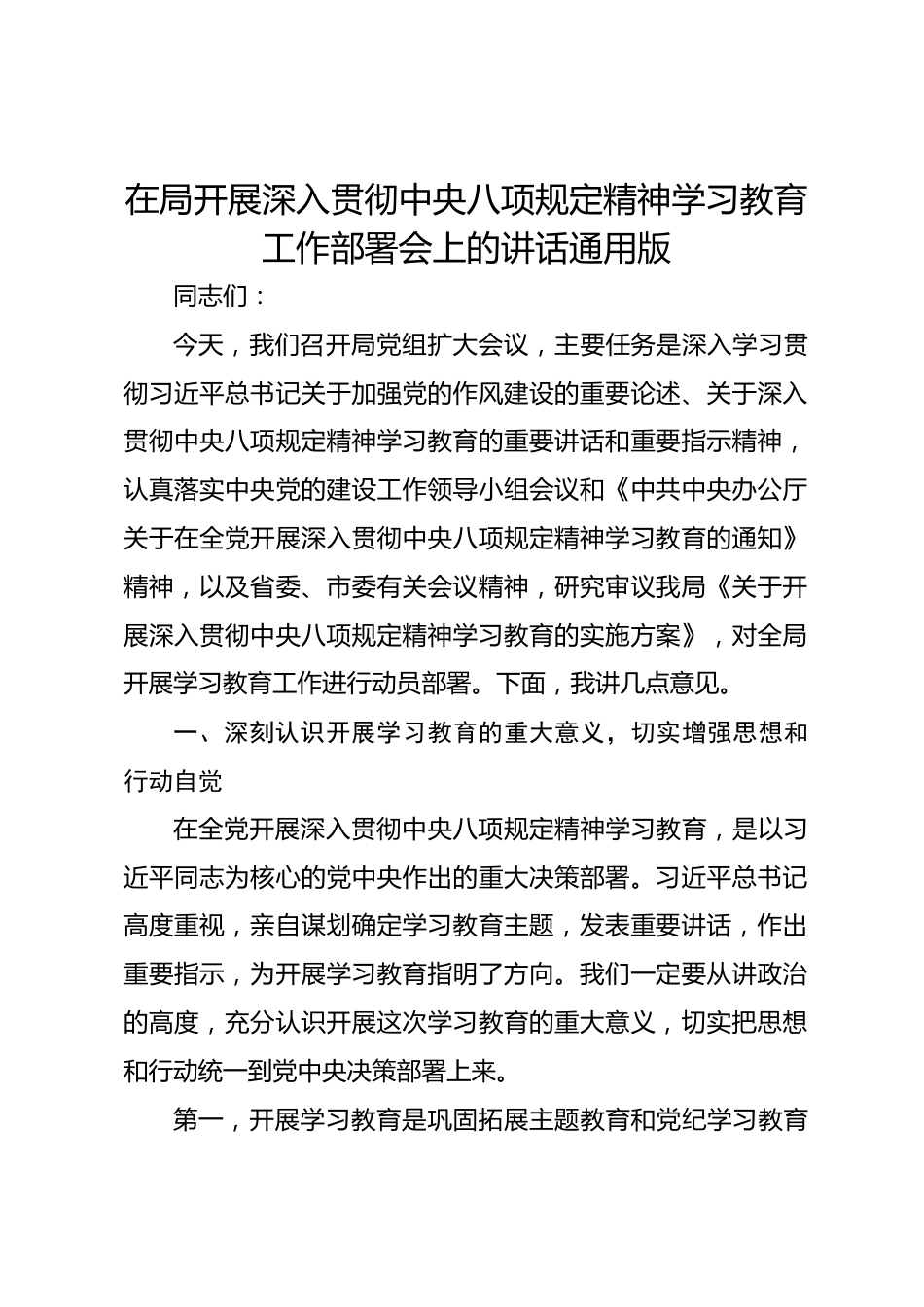 在局开展深入贯彻中央八项规定精神学习教育工作部署会上的讲话通用版

同志们：

今天，我们召开局党组扩大会议，主要任务是深入学习贯彻习近平总书记关于加强党的作风建设的重要论述、关于深入贯彻中央八项规定精神学习教育的重要讲话和重要指示精神，认真落实中央党的建设工作领导小组会议和《中共中央办公厅关于在全党开展深入贯彻中央八项规定精神学习教育的通知》精神，以及省委、市委有关会议精神，研究审议我局《关于开展深入贯彻中央八项规定精神学习教育的实施方案》，对全局开展学习教育工作进行动员部署。下面，我讲几点意见。

一、深刻认识开展学习教育的重大意义，切实增强思想和行动自觉

在全党开展深入贯彻中央八项规定精神学习教育，是以习近平同志为核心的党中央作出的重大决策部署。习近平总书记高度重视，亲自谋划确定学习教育主题，发表重要讲话，作出重要指示，为开展学习教育指明了方向。我们一定要从讲政治的高度，充分认识开展这次学习教育的重大意义，切实把思想和行动统一到党中央决策部署上来。

第一，开展学习教育是巩固拓展主题教育和党纪学习教育